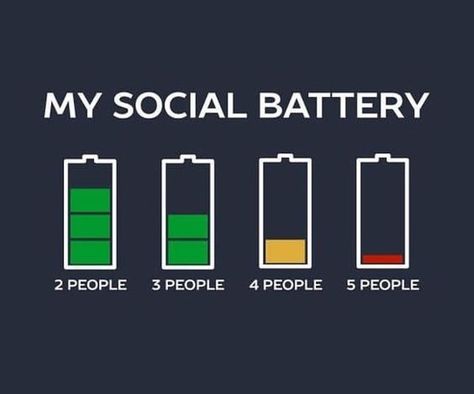 MY SOCIAL BATTERY

2 PEOPLE

3 PEOPLE

4 PEOPLE

5 PEOPLE